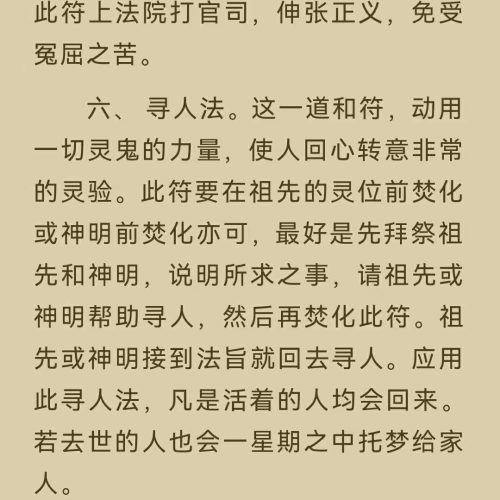 此符上法院打官司，伸张正义，免受冤屈之苦。

六、寻人法。这一道和符，动用一切灵鬼的力量，使人回心转意非常的灵验。此符要在祖先的灵位前焚化或神明前焚化亦可，最好是先拜祭祖先和神明，说明所求之事，请祖先或神明帮助寻人，然后再焚化此符。祖先或神明接到法旨就回去寻人。应用此寻人法，凡是活着的人均会回来。若去世的人也会一星期之中托梦给家人。